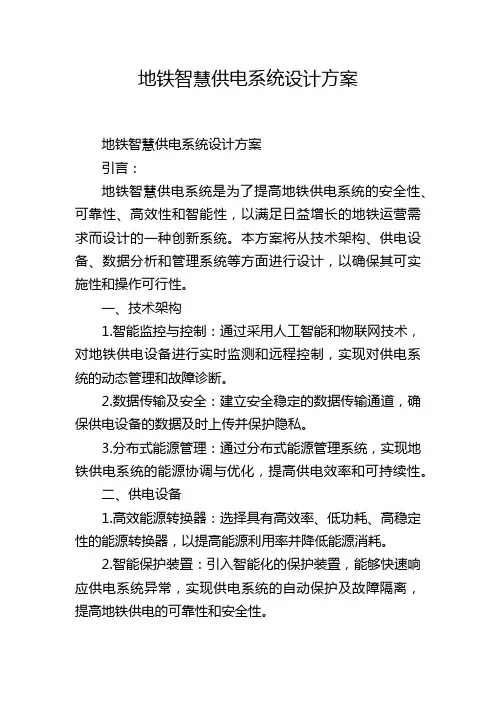 地铁智慧供电系统设计方案

地铁智慧供电系统设计方案

引言：

地铁智慧供电系统是为了提高地铁供电系统的安全性、可靠性、高效性和智能性，以满足日益增长的地铁运营需求而设计的一种创新系统。本方案将从技术架构、供电设备、数据分析和管理系统等方面进行设计，以确保其可实施性和操作可行性。

一、技术架构

1.智能监控与控制：通过采用人工智能和物联网技术，对地铁供电设备进行实时监测和远程控制，实现对供电系统的动态管理和故障诊断。

2.数据传输及安全：建立安全稳定的数据传输通道，确保供电设备的数据及时上传并保护隐私。

3.分布式能源管理：通过分布式能源管理系统，实现地铁供电系统的能源协调与优化，提高供电效率和可持续性。

二、供电设备

1.高效能源转换器：选择具有高效率、低功耗、高稳定性的能源转换器，以提高能源利用率并降低能源消耗。

2.智能保护装置：引入智能化的保护装置，能够快速响应供电系统异常，实现供电系统的自动保护及故障隔离，提高地铁供电的可靠性和安全性。